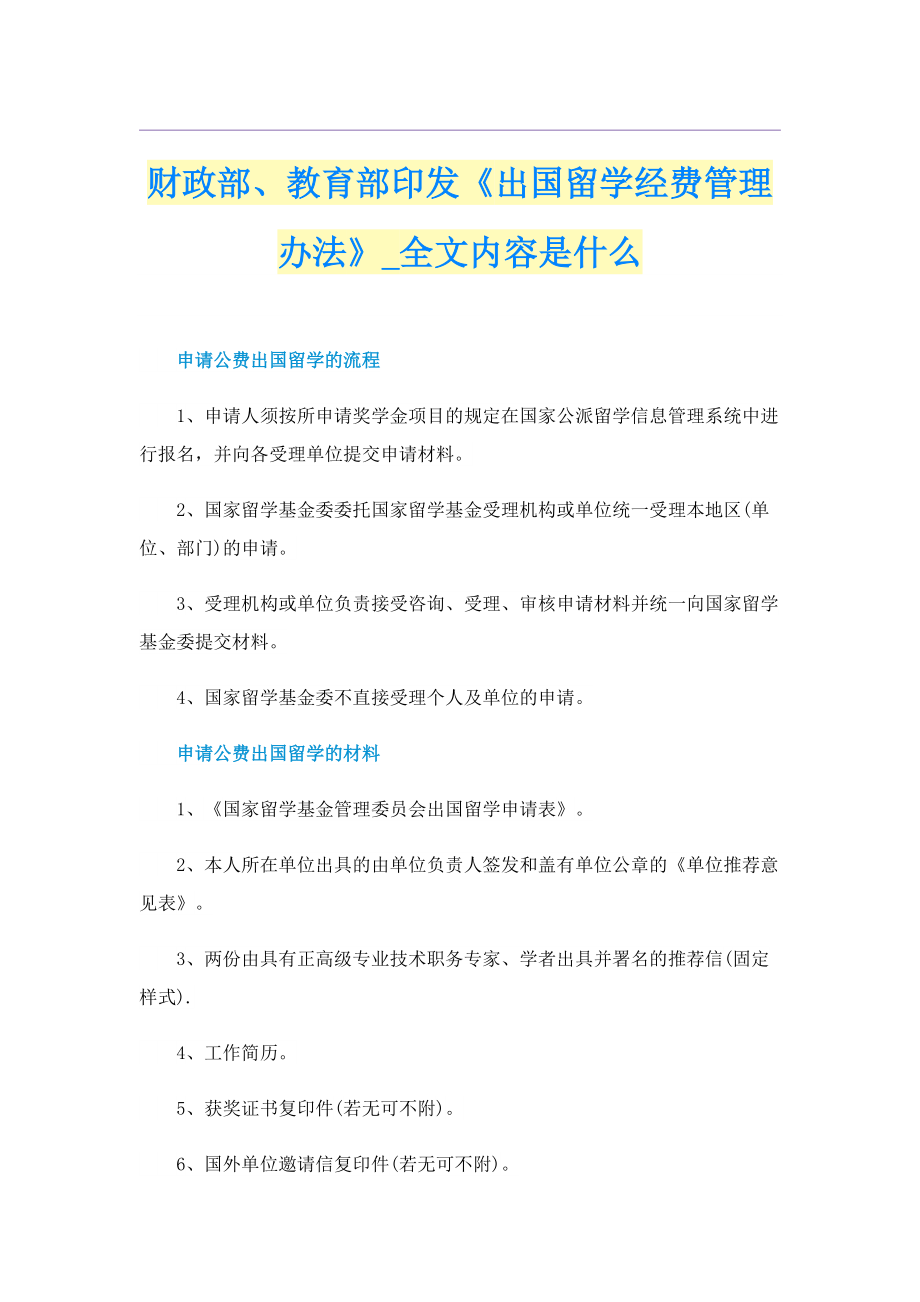 财政部、教育部印发《出国留学经费管理办法》_全文内容是什么

申请公费出国留学的流程

1、申请人须按所申请奖学金项目的规定在国家公派留学信息管理系统中进行报名，并向各受理单位提交申请材料。

2、国家留学基金委委托国家留学基金受理机构或单位统一受理本地区(单位、部门)的申请。

3、受理机构或单位负责接受咨询、受理、审核申请材料并统一向国家留学基金委提交材料。

4、国家留学基金委不直接受理个人及单位的申请。

申请公费出国留学的材料

1、《国家留学基金管理委员会出国留学申请表》。

2、本人所在单位出具的由单位负责人签发和盖有单位公章的《单位推荐意见表》。

3、两份由具有正高级专业技术职务专家、学者出具并署名的推荐信(固定样式).

4、工作简历。

5、获奖证书复印件(若无可不附)。

6、国外单位邀请信复印件(若无可不附)。